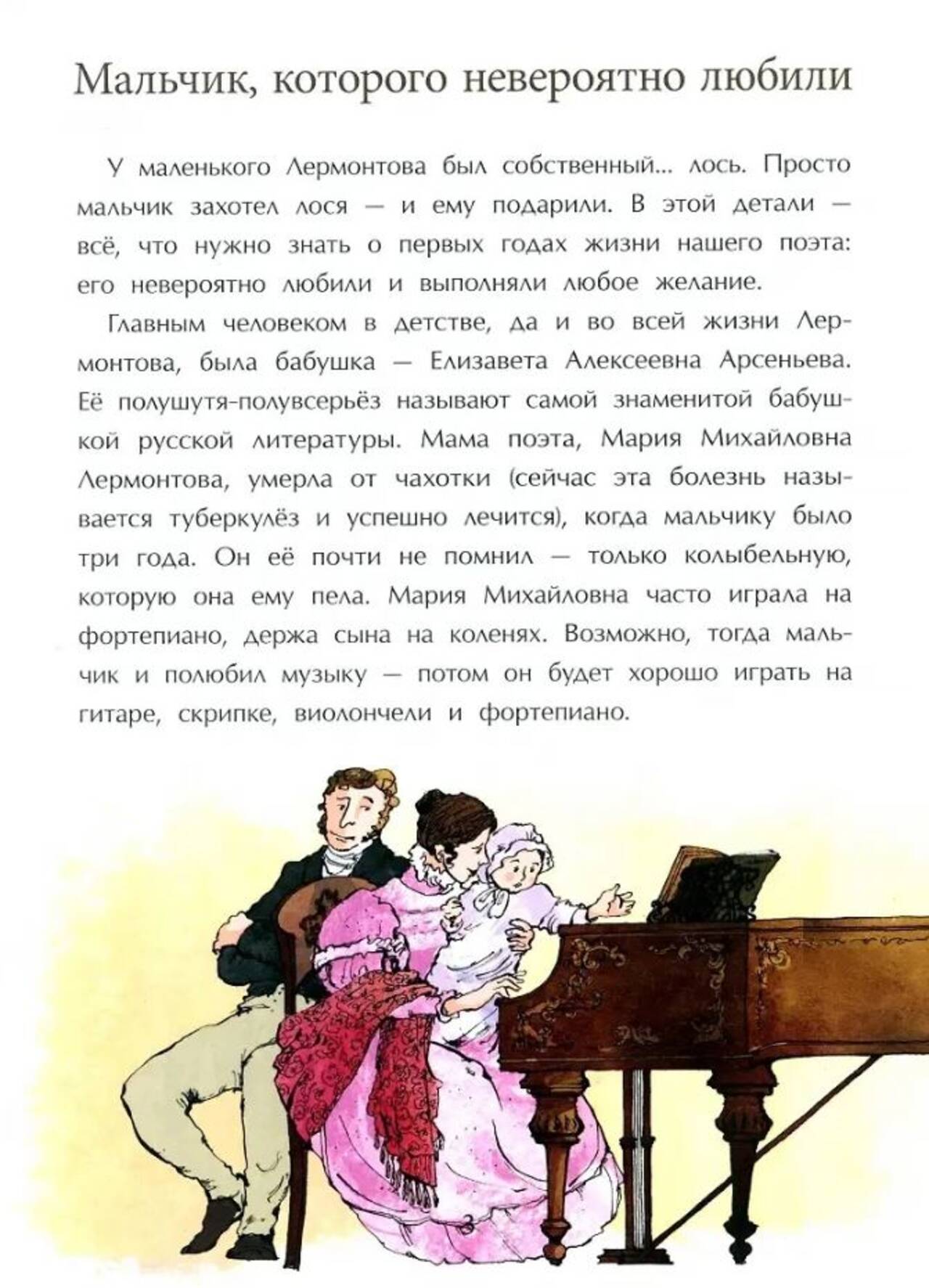 Мальчик, которого невероятно любили

У маленького Лермонтова был собственный... лось. Просто мальчик захотел лося — и ему подарили. В этой детали — всё, что нужно знать о первых годах жизни нашего поэта: его невероятно любили и выполняли любое желание.

Главным человеком в детстве, да и во всей жизни Лермонтова, была бабушка — Елизавета Алексеевна Арсеньева. Её полушутя-полувсерьёз называют самой знаменитой бабушкой русской литературы. Мама поэта, Мария Михайловна Лермонтова, умерла от чахотки (сейчас эта болезнь называется туберкулёз и успешно лечится), когда мальчику было три года. Он её почти не помнил — только колыбельную, которую она ему пела. Мария Михайловна часто играла на фортепиано, держа сына на коленях. Возможно, тогда мальчик и полюбил музыку — потом он будет хорошо играть на гитаре, скрипке, виолончели и фортепиано.

3